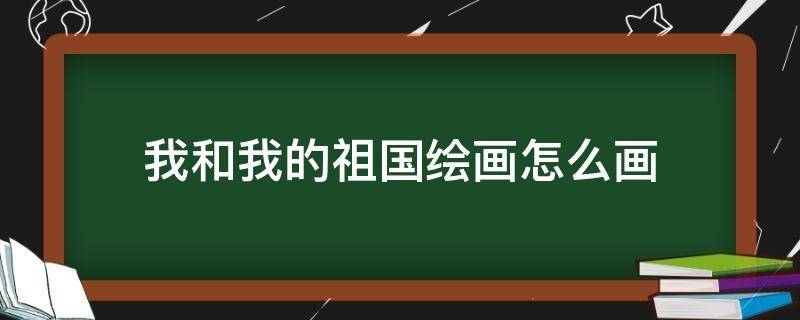 我和我的祖国绘画怎么画